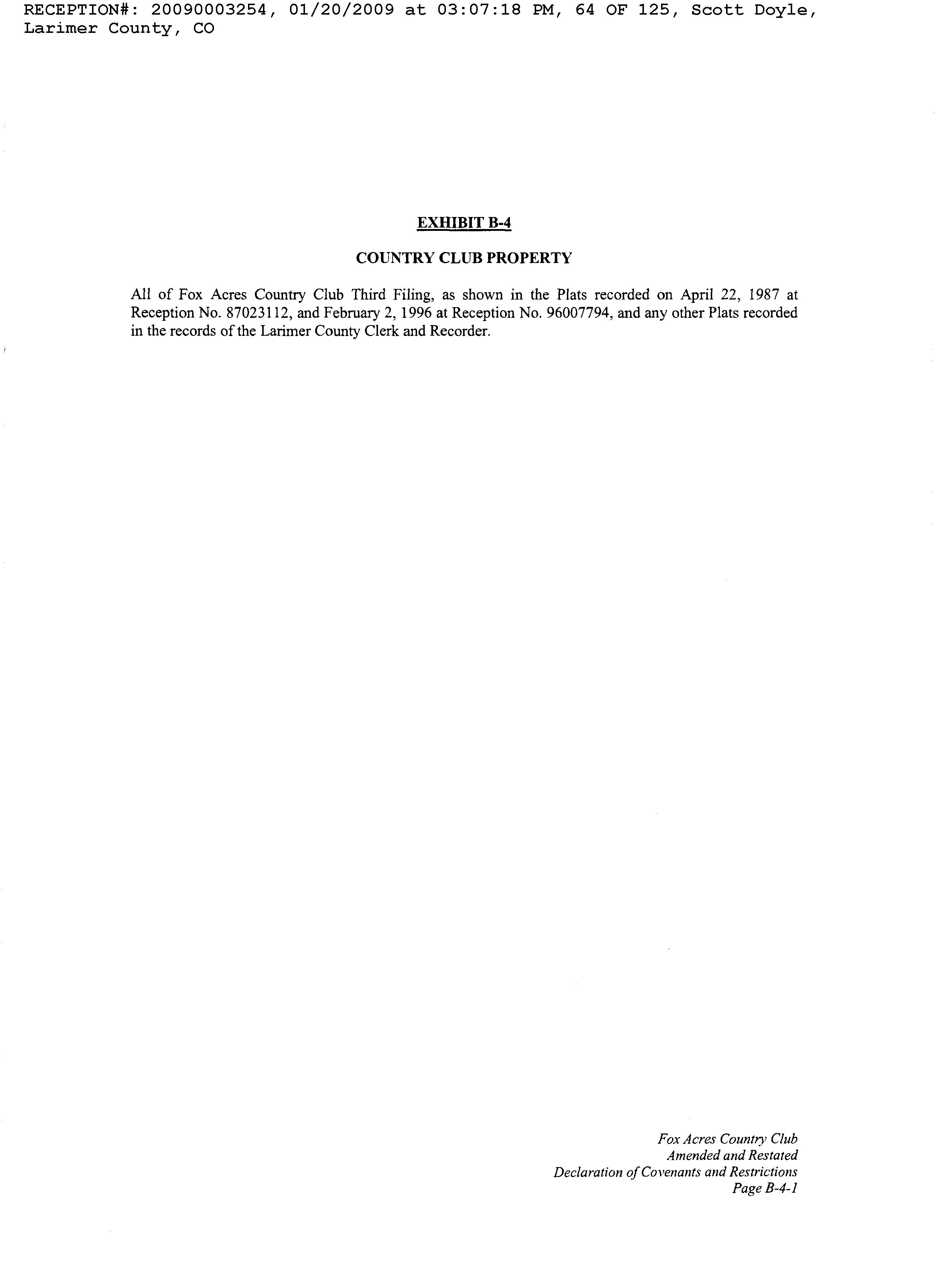 RECEPTION#: 20090003254, 01/20/2009 at 03:07:18 PM, 64 OF 125, Scott Doyle, Larimer County, CO

EXHIBIT B-4

COUNTRY CLUB PROPERTY

All of Fox Acres Country Club Third Filing, as shown in the Plats recorded on April 22, 1987 at Reception No. 87023112, and February 2, 1996 at Reception No. 96007794, and any other Plats recorded in the records of the Larimer County Clerk and Recorder.

Fox Acres Country Club
Amended and Restated
Declaration of Covenants and Restrictions
Page B-4-1